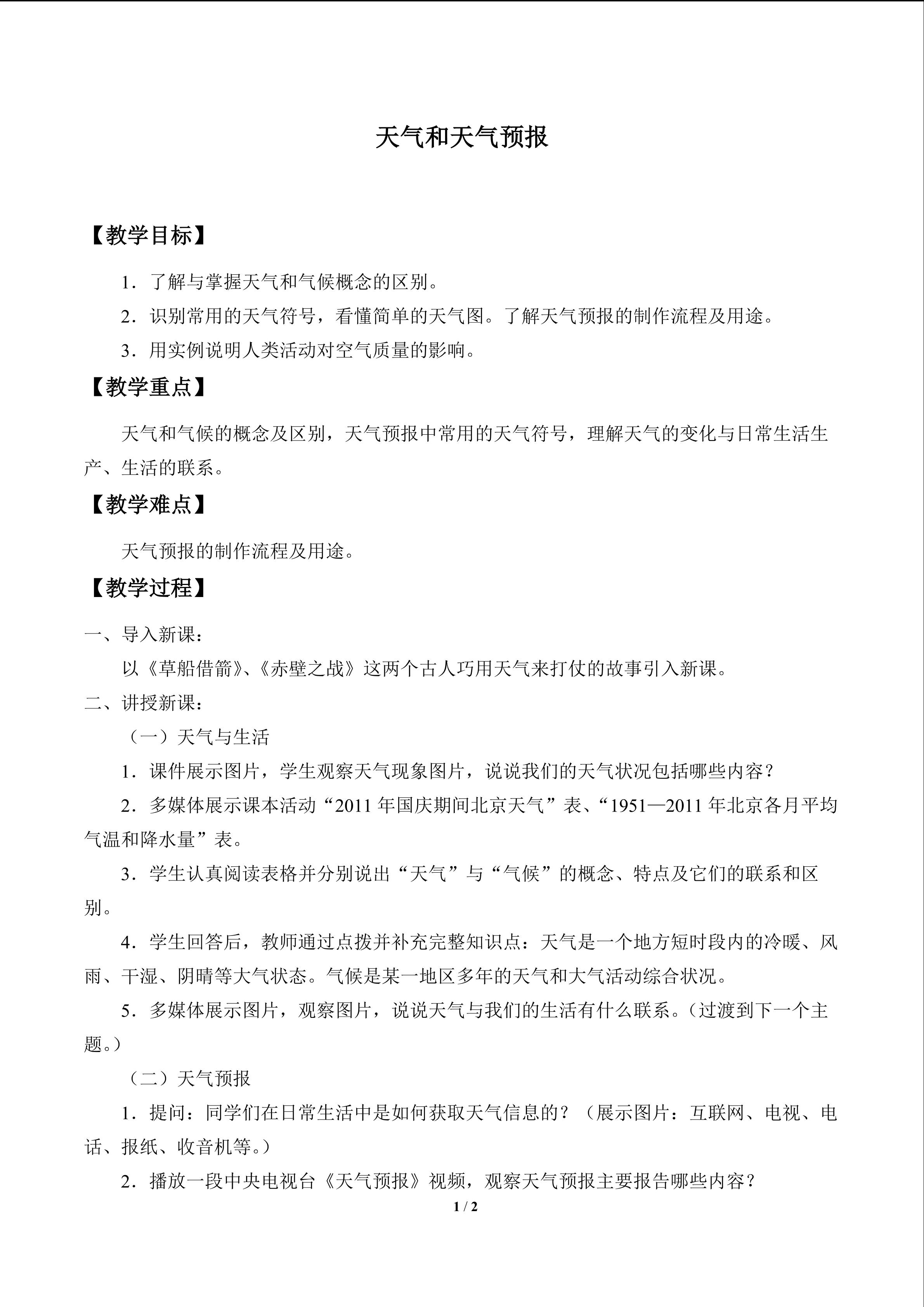 天气和天气预报

【教学目标】

1．了解与掌握天气和气候概念的区别。

2．识别常用的天气符号，看懂简单的天气图。了解天气预报的制作流程及用途。

3．用实例说明人类活动对空气质量的影响。

【教学重点】

天气和气候的概念及区别，天气预报中常用的天气符号，理解天气的变化与日常生活生产、生活的联系。

【教学难点】

天气预报的制作流程及用途。

【教学过程】

一、导入新课：

以《草船借箭》、《赤壁之战》这两个古人巧用天气来打仗的故事引入新课。

二、讲授新课：

（一）天气与生活

1．课件展示图片，学生观察天气现象图片，说说我们的天气状况包括哪些内容？

2．多媒体展示课本活动“2011年国庆期间北京天气”表、“1951—2011年北京各月平均气温和降水量”表。

3．学生认真阅读表格并分别说出“天气”与“气候”的概念、特点及它们的联系和区别。

4．学生回答后，教师通过点拨并补充完整知识点：天气是一个地方短时段内的冷暖、风雨、干湿、阴晴等大气状态。气候是某一地区多年的天气和大气活动综合状况。

5．多媒体展示图片，观察图片，说说天气与我们的生活有什么联系。（过渡到下一个主题。）

（二）天气预报

1．提问：同学们在日常生活中是如何获取天气信息的？（展示图片：互联网、电视、电话、报纸、收音机等。）

2．播放一段中央电视台《天气预报》视频，观察天气预报主要报告哪些内容？

1 / 2